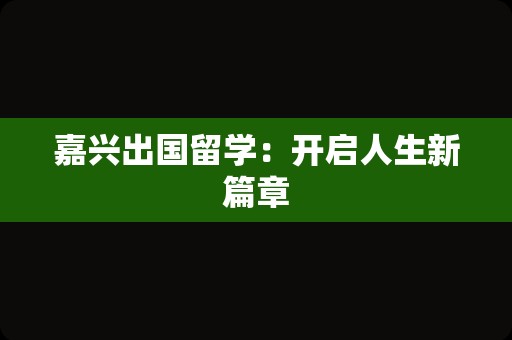 嘉兴出国留学：开启人生新篇章